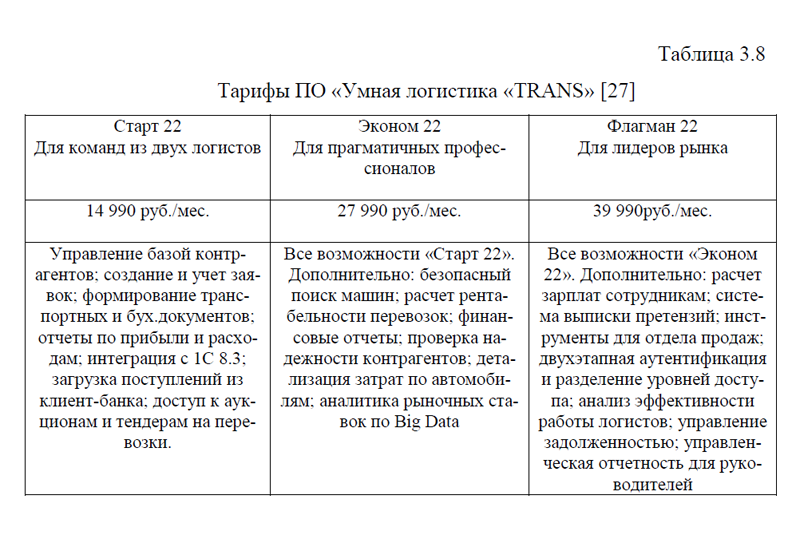 Таблица 3.8

Тарифы ПО «Умная логистика «TRANS» [27]

| Старт 22 Для команд из двух логистов | Эконом 22 Для прагматичных профессионалов | Флагман 22 Для лидеров рынка |
|---|---|---|
| 14 990 руб./мес. | 27 990 руб./мес. | 39 990руб./мес. |
| Управление базой контрагентов; создание и учет заявок; формирование транспортных и бух.документов; отчеты по прибыли и расходам; интеграция с 1С 8.3; загрузка поступлений из клиент-банка; доступ к аукционам и тендерам на перевозки. | Все возможности «Старт 22». Дополнительно: безопасный поиск машин; расчет рентабельности перевозок; финансовые отчеты; проверка надежности контрагентов; детализация затрат по автомобилям; аналитика рыночных ставок по Big Data | Все возможности «Эконом 22». Дополнительно: расчет зарплат сотрудникам; система выписки претензий; инструменты для отдела продаж; двухэтапная аутентификация и разделение уровней доступа; анализ эффективности работы логистов; управление задолженностью; управленческая отчетность для руководителей |